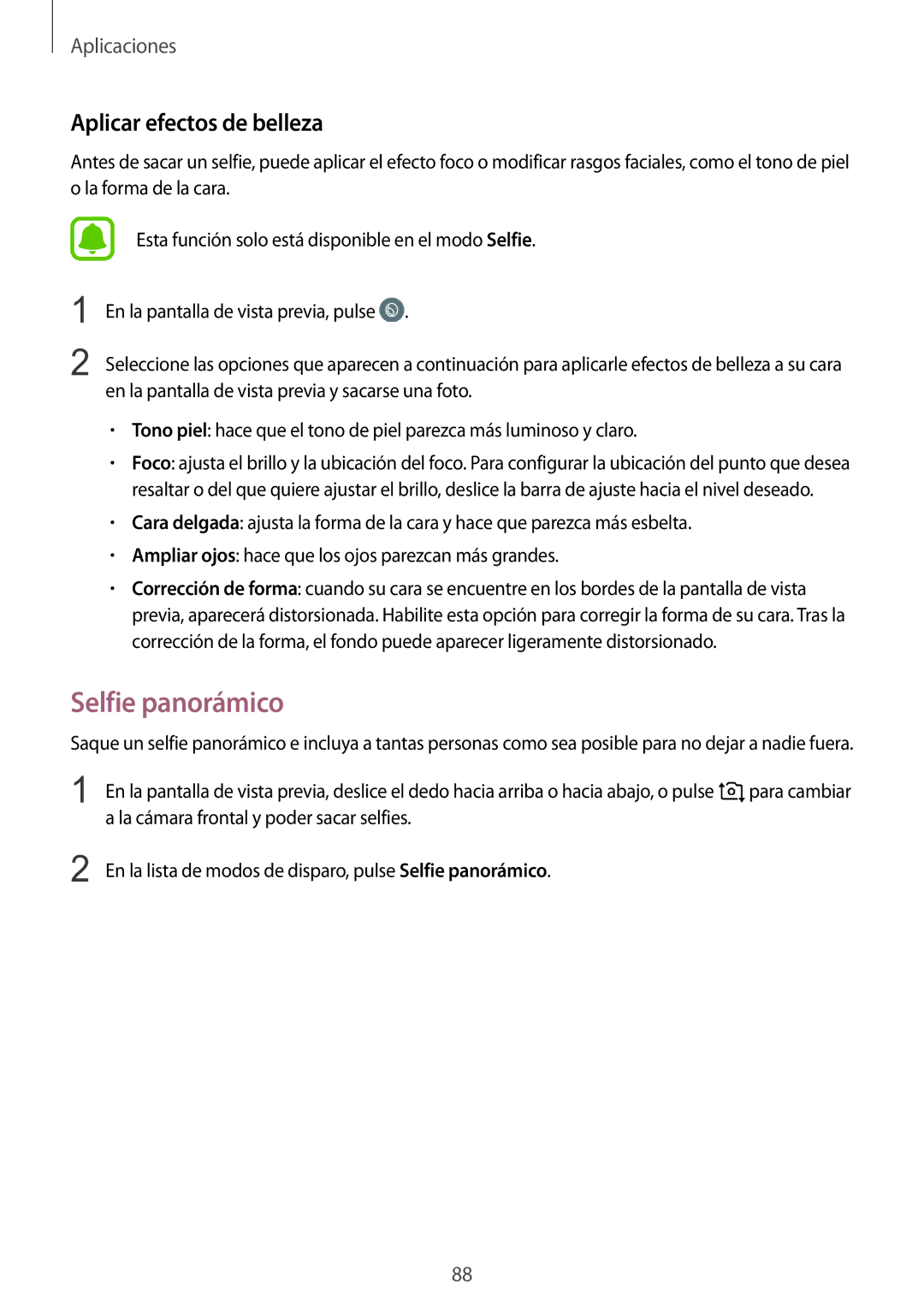 Aplicaciones

Aplicar efectos de belleza

Antes de sacar un selfie, puede aplicar el efecto foco o modificar rasgos faciales, como el tono de piel o la forma de la cara.

Esta función solo está disponible en el modo Selfie.

1 En la pantalla de vista previa, pulse .

2 Seleccione las opciones que aparecen a continuación para aplicarle efectos de belleza a su cara en la pantalla de vista previa y sacarse una foto.

• Tono piel: hace que el tono de piel parezca más luminoso y claro.

• Foco: ajusta el brillo y la ubicación del foco. Para configurar la ubicación del punto que desea resaltar o del que quiere ajustar el brillo, deslice la barra de ajuste hacia el nivel deseado.

• Cara delgada: ajusta la forma de la cara y hace que parezca más esbelta.

• Ampliar ojos: hace que los ojos parezcan más grandes.

• Corrección de forma: cuando su cara se encuentre en los bordes de la pantalla de vista previa, aparecerá distorsionada. Habilite esta opción para corregir la forma de su cara. Tras la corrección de la forma, el fondo puede aparecer ligeramente distorsionado.

Selfie panorámico

Saque un selfie panorámico e incluya a tantas personas como sea posible para no dejar a nadie fuera.

1 En la pantalla de vista previa, deslice el dedo hacia arriba o hacia abajo, o pulse para cambiar a la cámara frontal y poder sacar selfies.

2 En la lista de modos de disparo, pulse Selfie panorámico.

88